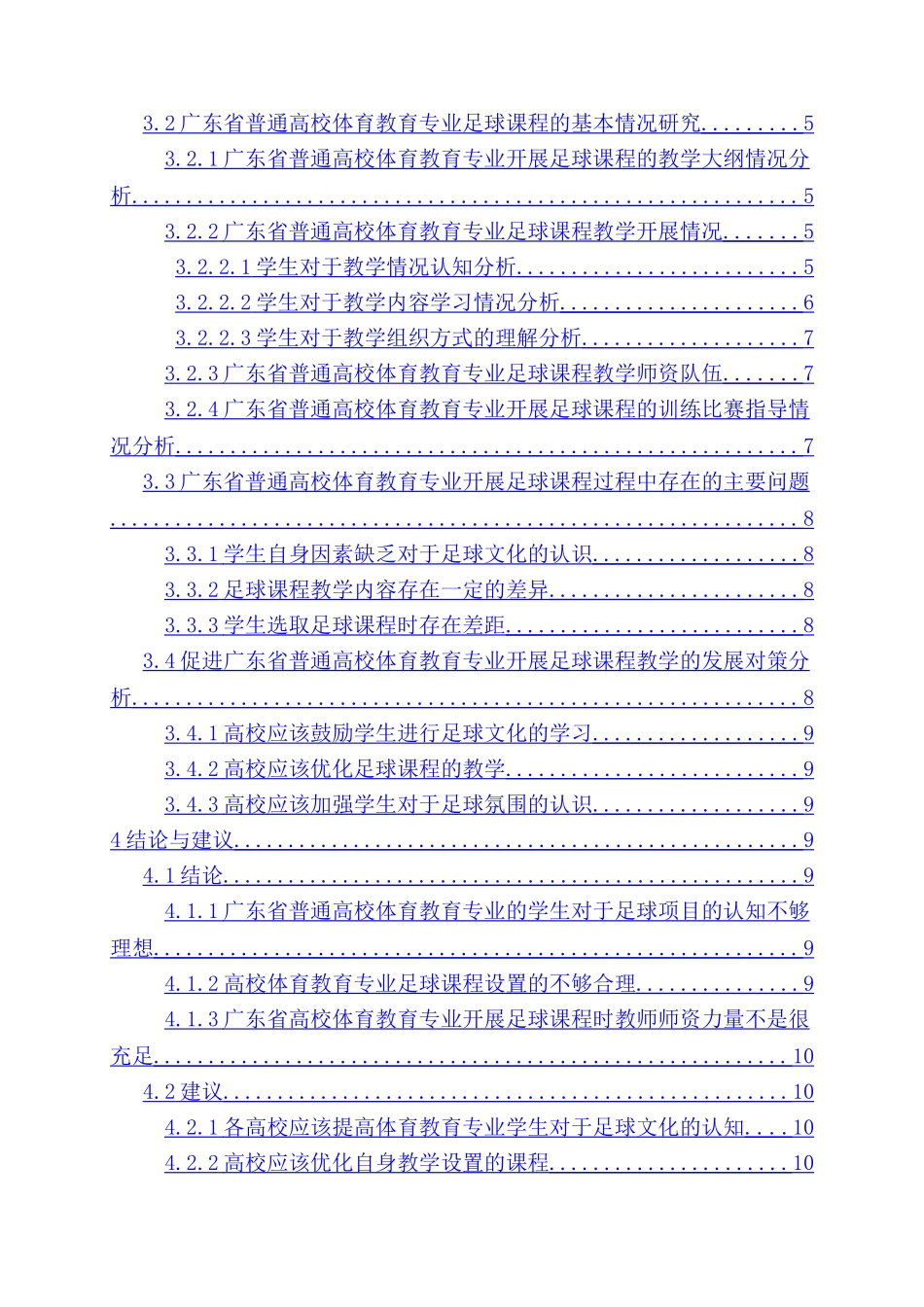 3.2广东省普通高校体育教育专业足球课程的基本情况研究 5

3.2.1广东省普通高校体育教育专业开展足球课程的教学大纲情况分析 5

3.2.2广东省普通高校体育教育专业足球课程教学开展情况 5

3.2.2.1学生对于教学情况认知分析 5

3.2.2.2学生对于教学内容学习情况分析 6

3.2.2.3学生对于教学组织方式的理解分析 7

3.2.3广东省普通高校体育教育专业足球课程教学师资队伍 7

3.2.4广东省普通高校体育教育专业开展足球课程的训练比赛指导情况分析 7

3.3广东省普通高校体育教育专业开展足球课程过程中存在的主要问题 8

3.3.1学生自身因素缺乏对于足球文化的认识 8

3.3.2足球课程教学内容存在一定的差异 8

3.3.3学生选取足球课程时存在差距 8

3.4促进广东省普通高校体育教育专业开展足球课程教学的发展对策分析 8

3.4.1高校应该鼓励学生进行足球文化的学习 9

3.4.2高校应该优化足球课程的教学 9

3.4.3高校应该加强学生对于足球氛围的认识 9

4结论与建议 9

4.1结论 9

4.1.1广东省普通高校体育教育专业的学生对于足球项目的认知不够理想 9

4.1.2高校体育教育专业足球课程设置的不够合理 9

4.1.3广东省高校体育教育专业开展足球课程时教师师资力量不是很充足 10

4.2建议 10

4.2.1各高校应该提高体育教育专业学生对于足球文化的认知 10

4.2.2高校应该优化自身教学设置的课程 10